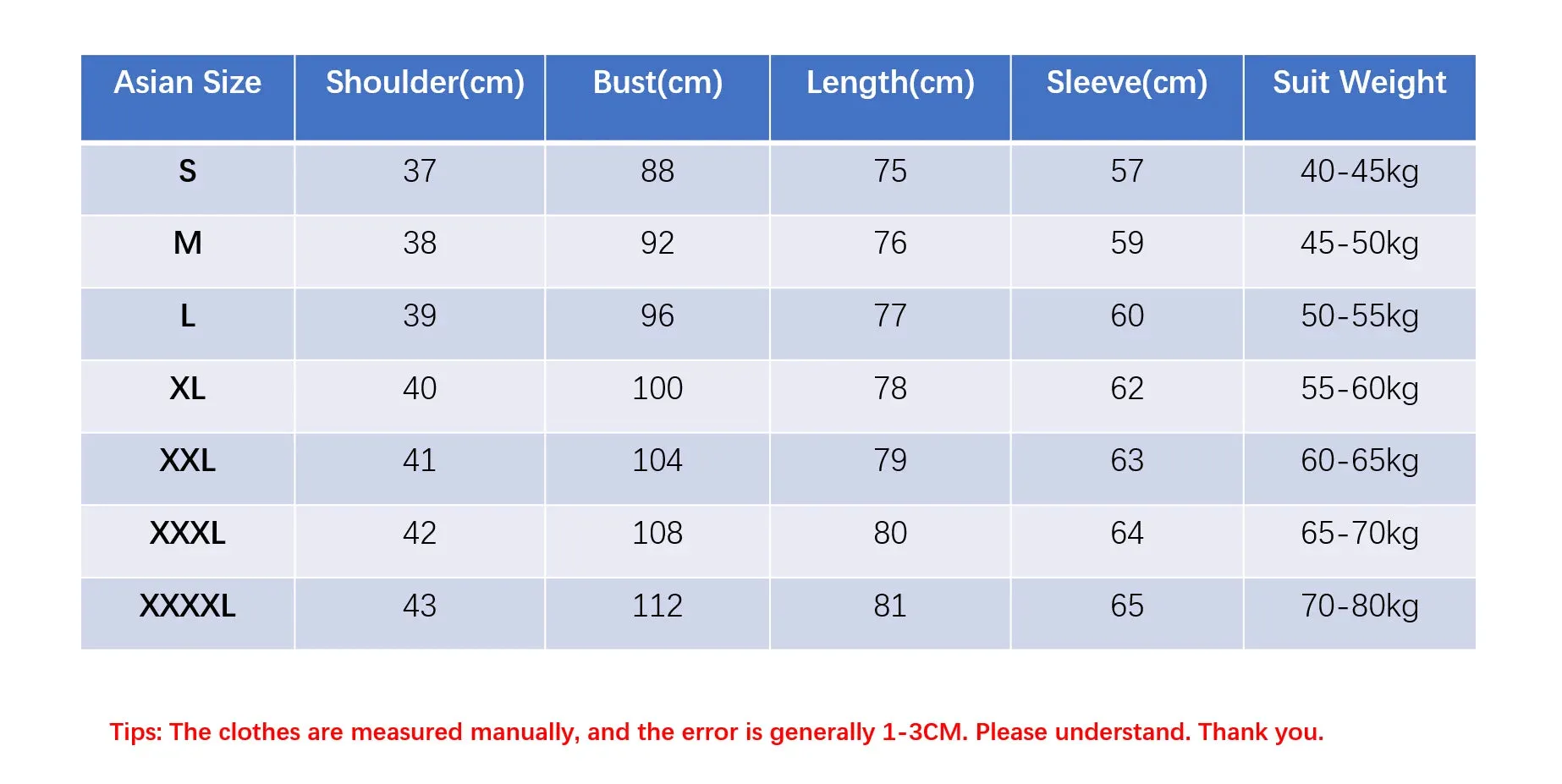 | Asian Size | Shoulder(cm) | Bust(cm) | Length(cm) | Sleeve(cm) | Suit Weight |
|---|---|---|---|---|---|
| S | 37 | 88 | 75 | 57 | 40-45kg |
| M | 38 | 92 | 76 | 59 | 45-50kg |
| L | 39 | 96 | 77 | 60 | 50-55kg |
| XL | 40 | 100 | 78 | 62 | 55-60kg |
| XXL | 41 | 104 | 79 | 63 | 60-65kg |
| XXXL | 42 | 108 | 80 | 64 | 65-70kg |
| XXXXL | 43 | 112 | 81 | 65 | 70-80kg |

Tips: The clothes are measured manually, and the error is generally 1-3CM. Please understand. Thank you.